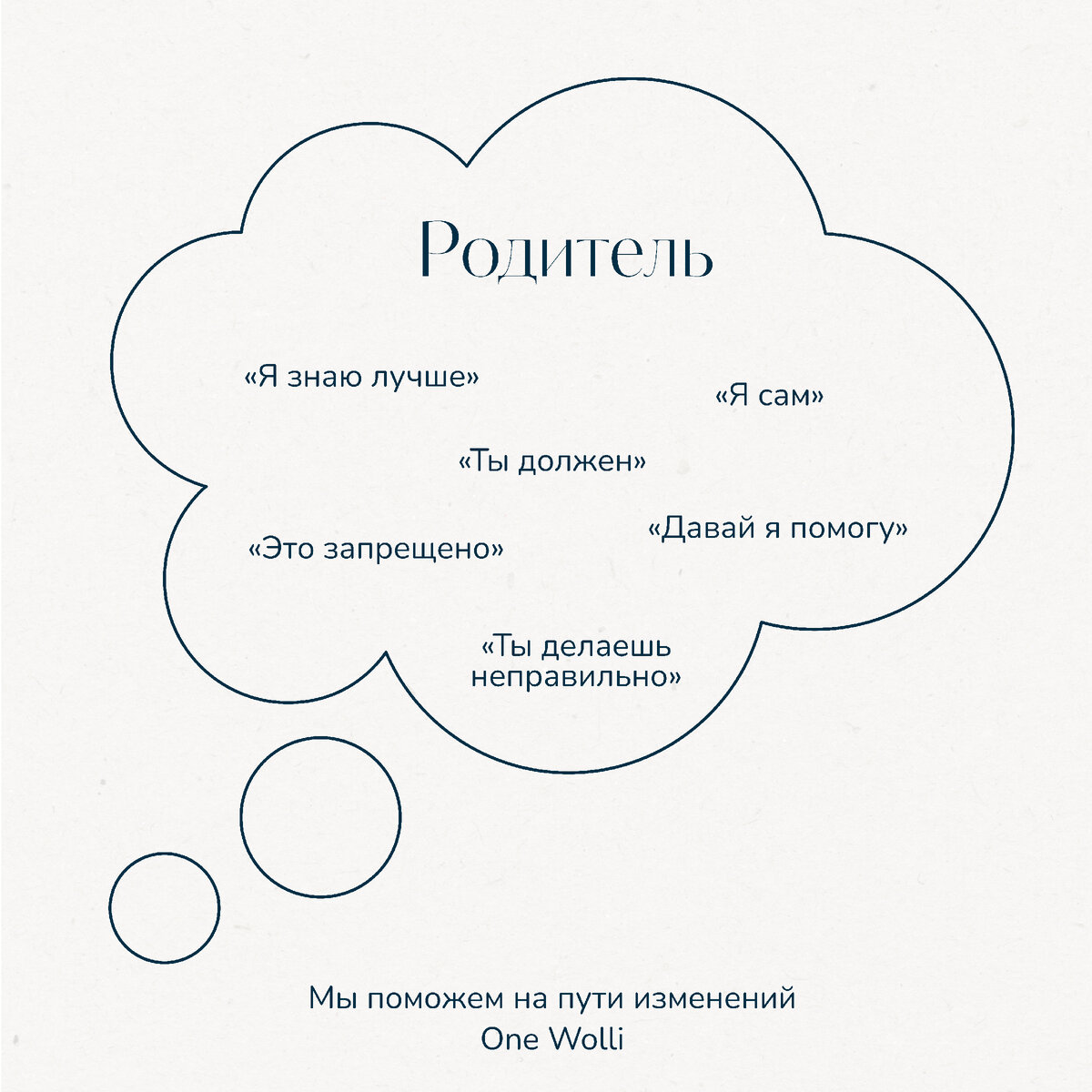 Родитель

«Я знаю лучше»

«Я сам»

«Ты должен»

«Давай я помогу»

«Это запрещено»

«Ты делаешь неправильно»

Мы поможем на пути изменений
One Wolli